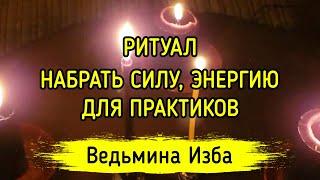 РИТУАЛ
НАБРАТЬ СИЛУ, ЭНЕРГИЮ
ДЛЯ ПРАКТИКОВ

Ведьмина Изба